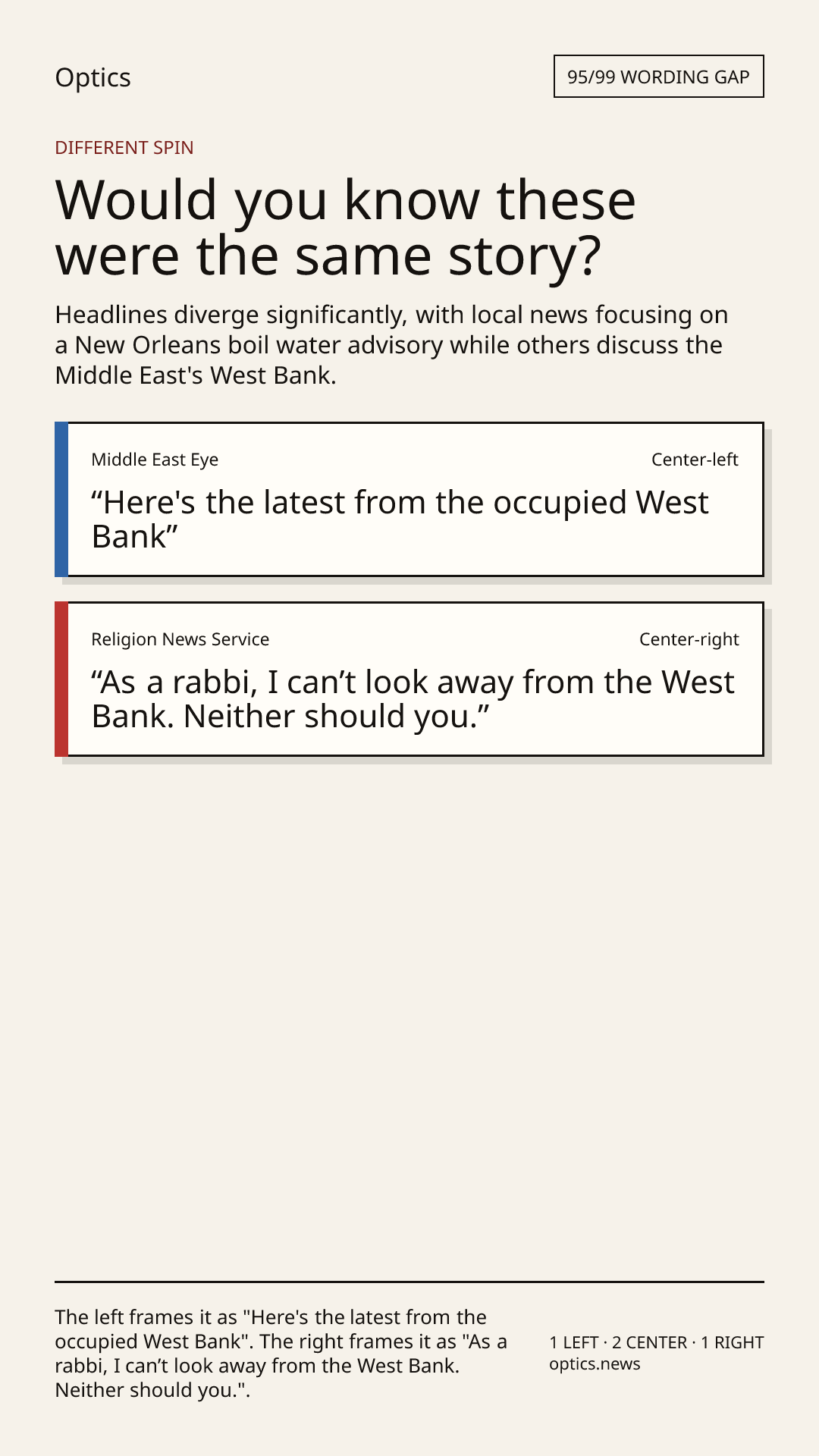 Optics

95/99 WORDING GAP

DIFFERENT SPIN

Would you know these were the same story?

Headlines diverge significantly, with local news focusing on a New Orleans boil water advisory while others discuss the Middle East's West Bank.

Middle East Eye

Center-left

"Here's the latest from the occupied West Bank"

Religion News Service

Center-right

"As a rabbi, I can't look away from the West Bank. Neither should you."

The left frames it as "Here's the latest from the occupied West Bank". The right frames it as "As a rabbi, I can't look away from the West Bank. Neither should you.".

1 LEFT · 2 CENTER · 1 RIGHT
optics.news